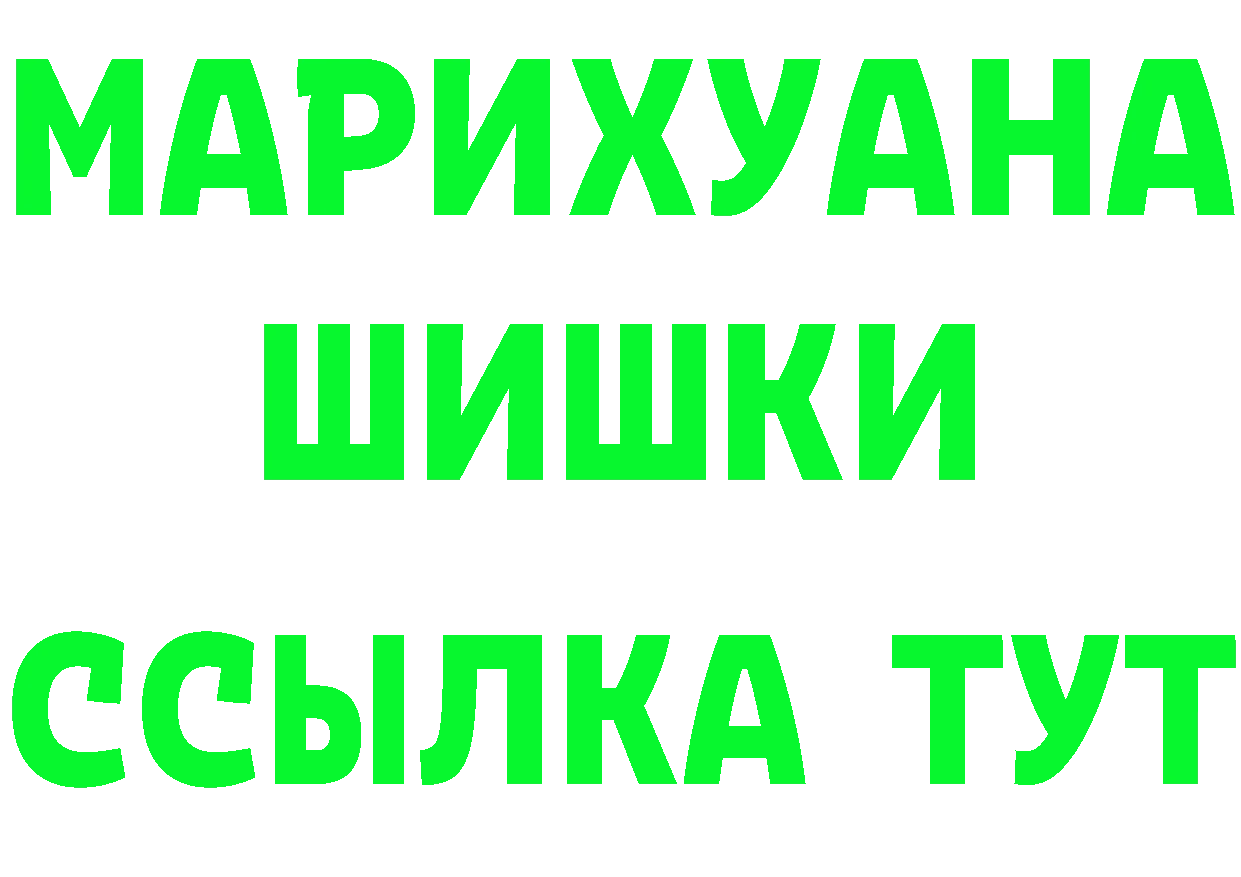 МАРИХУАНА
ШИШКИ
ССЫЛКА ТУТ